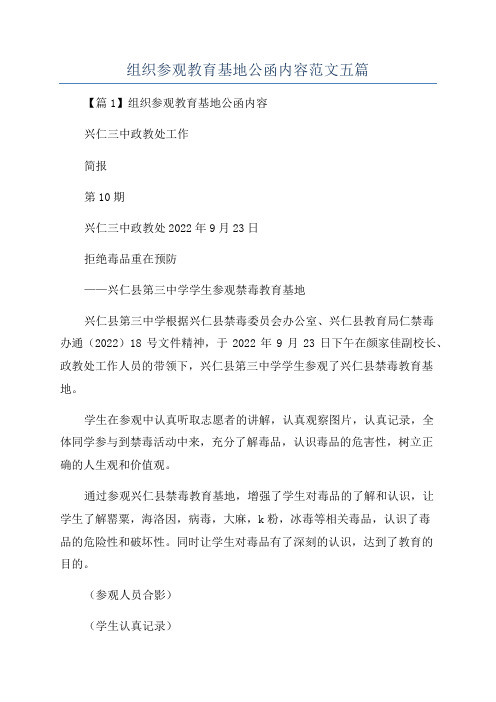 组织参观教育基地公函内容范文五篇

【篇1】组织参观教育基地公函内容

兴仁三中政教处工作

简报

第10期

兴仁三中政教处2022年9月23日

拒绝毒品重在预防

——兴仁县第三中学学生参观禁毒教育基地

兴仁县第三中学根据兴仁县禁毒委员会办公室、兴仁县教育局仁禁毒办通（2022）18号文件精神，于2022年9月23日下午在颜家佳副校长、政教处工作人员的带领下，兴仁县第三中学学生参观了兴仁县禁毒教育基地。

学生在参观中认真听取志愿者的讲解，认真观察图片，认真记录，全体同学参与到禁毒活动中来，充分了解毒品，认识毒品的危害性，树立正确的人生观和价值观。

通过参观兴仁县禁毒教育基地，增强了学生对毒品的了解和认识，让学生了解罂粟，海洛因，病毒，大麻，k粉，冰毒等相关毒品，认识了毒品的危险性和破坏性。同时让学生对毒品有了深刻的认识，达到了教育的目的。

（参观人员合影）

（学生认真记录）